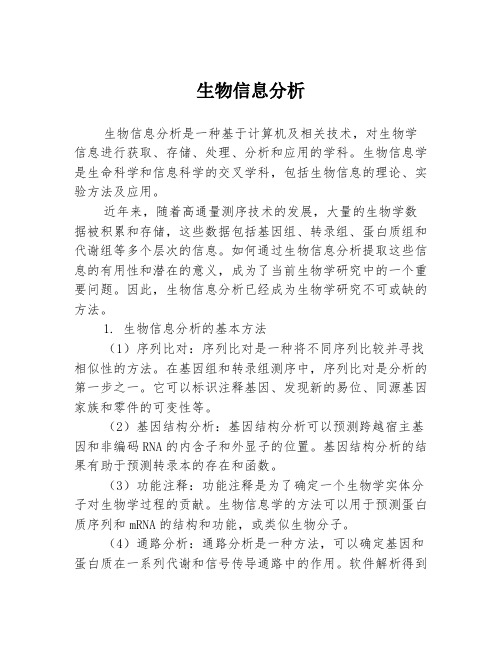 生物信息分析

生物信息分析是一种基于计算机及相关技术，对生物学信息进行获取、存储、处理、分析和应用的学科。生物信息学是生命科学和信息科学的交叉学科，包括生物信息的理论、实验方法及应用。

近年来，随着高通量测序技术的发展，大量的生物学数据被积累和存储，这些数据包括基因组、转录组、蛋白质组和代谢组等多个层次的信息。如何通过生物信息分析提取这些信息的有用性和潜在的意义，成为了当前生物学研究中的一个重要问题。因此，生物信息分析已经成为生物学研究不可或缺的方法。

1. 生物信息分析的基本方法

（1）序列比对：序列比对是一种将不同序列比较并寻找相似性的方法。在基因组和转录组测序中，序列比对是分析的第一步之一。它可以标识注释基因、发现新的易位、同源基因家族和零件的可变性等。

（2）基因结构分析：基因结构分析可以预测跨越宿主基因和非编码 RNA 的内含子和外显子的位置。基因结构分析的结果有助于预测转录本的存在和函数。

（3）功能注释：功能注释是为了确定一个生物学实体分子对生物学过程的贡献。生物信息学的方法可以用于预测蛋白质序列和 mRNA 的结构和功能，或类似生物分子。

（4）通路分析：通路分析是一种方法，可以确定基因和蛋白质在一系列代谢和信号传导通路中的作用。软件解析得到